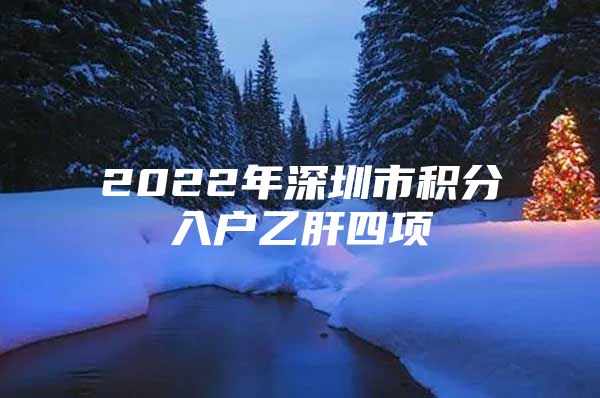 2022年深圳市积分入户乙肝四项